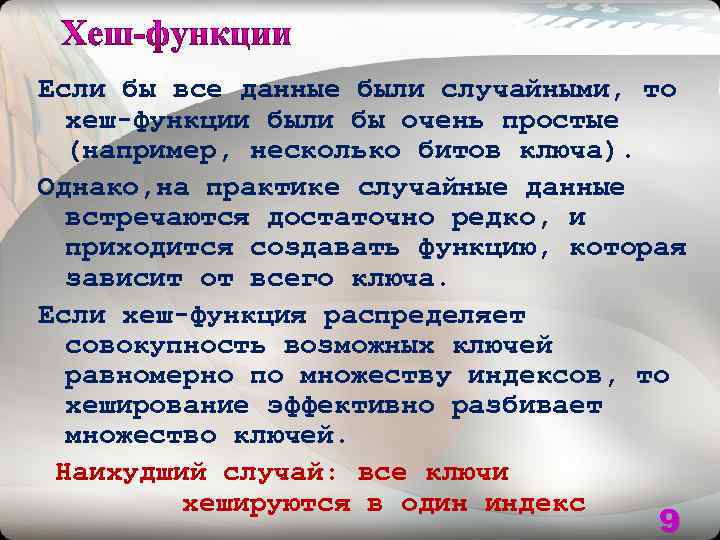 Хеш-функции

Если бы все данные были случайными, то хеш-функции были бы очень простые (например, несколько битов ключа).

Однако,на практике случайные данные встречаются достаточно редко, и приходится создавать функцию, которая зависит от всего ключа.

Если хеш-функция распределяет совокупность возможных ключей равномерно по множеству индексов, то хеширование эффективно разбивает множество ключей.

Наихудший случай: все ключи хешируются в один индекс

9